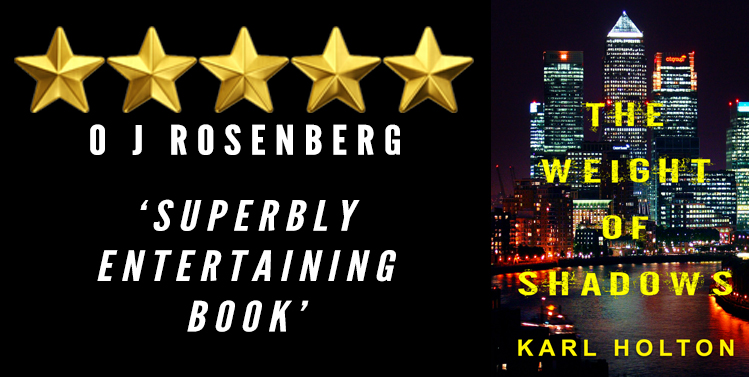 O J ROSENBERG

'SUPERBLY ENTERTAINING BOOK'

THE WEIGHT OF SHADOWS

KARL HOLTON